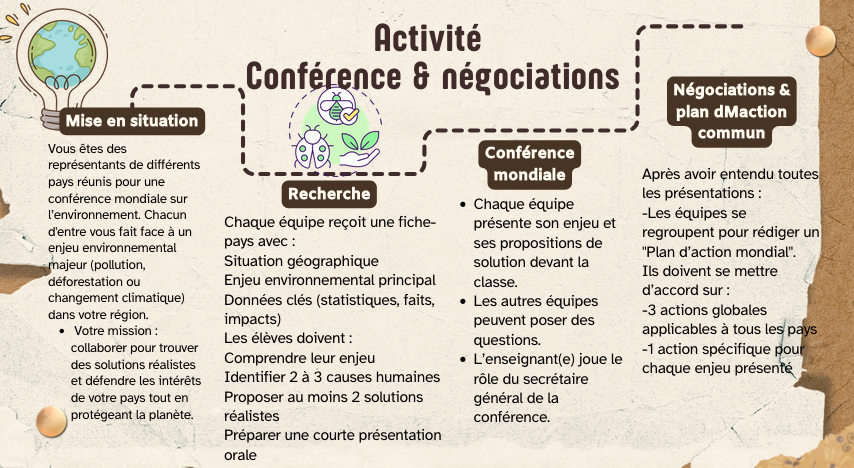 Activité
Conférence & négociations

Mise en situation

Vous êtes des représentants de différents pays réunis pour une conférence mondiale sur l'environnement. Chacun d'entre vous fait face à un enjeu environnemental majeur (pollution, déforestation ou changement climatique) dans votre région.

• Votre mission : collaborer pour trouver des solutions réalistes et défendre les intérêts de votre pays tout en protégeant la planète.

Recherche

Chaque équipe reçoit une fiche-pays avec :
Situation géographique
Enjeu environnemental principal
Données clés (statistiques, faits, impacts)
Les élèves doivent :
Comprendre leur enjeu
Identifier 2 à 3 causes humaines
Proposer au moins 2 solutions réalistes
Préparer une courte présentation orale

Conférence mondiale

• Chaque équipe présente son enjeu et ses propositions de solution devant la classe.
• Les autres équipes peuvent poser des questions.
• L'enseignant(e) joue le rôle du secrétaire général de la conférence.

Négociations & plan dMaction commun

Après avoir entendu toutes les présentations :
-Les équipes se regroupent pour rédiger un "Plan d'action mondial".
Ils doivent se mettre d'accord sur :
-3 actions globales applicables à tous les pays
-1 action spécifique pour chaque enjeu présenté